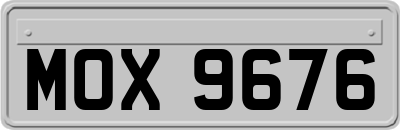 MOX 9676